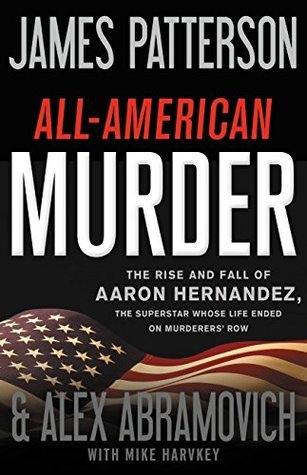 JAMES PATTERSON

ALL-AMERICAN MURDER

THE RISE AND FALL OF AARON HERNANDEZ, THE SUPERSTAR WHOSE LIFE ENDED ON MURDERERS' ROW

& ALEX ABRAMOVICH

WITH MIKE HARVKEY